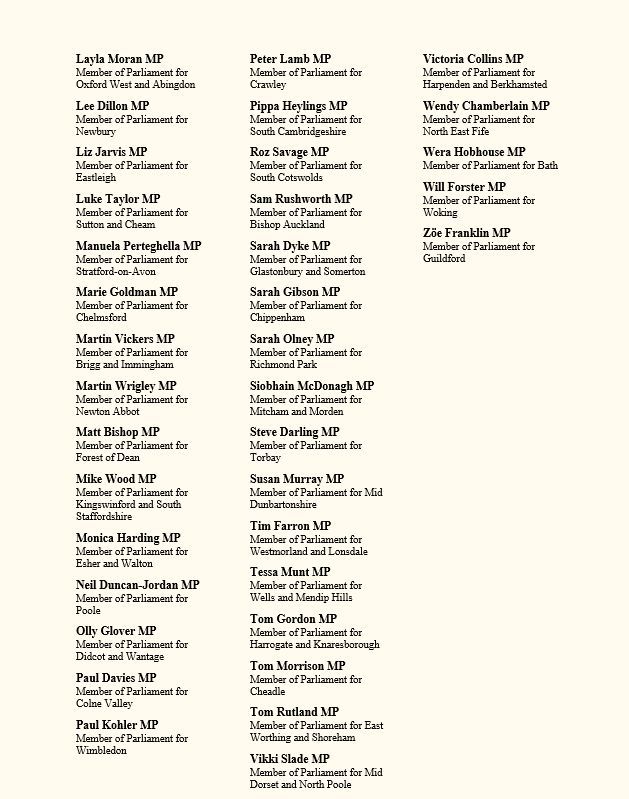 Layla Moran MP
Member of Parliament for Oxford West and Abingdon

Lee Dillon MP
Member of Parliament for Newbury

Liz Jarvis MP
Member of Parliament for Eastleigh

Luke Taylor MP
Member of Parliament for Sutton and Cheam

Manuela Perteghella MP
Member of Parliament for Stratford-on-Avon

Marie Goldman MP
Member of Parliament for Chelmsford

Martin Vickers MP
Member of Parliament for Brigg and Immingham

Martin Wrigley MP
Member of Parliament for Newton Abbot

Matt Bishop MP
Member of Parliament for Forest of Dean

Mike Wood MP
Member of Parliament for Kingswinford and South Staffordshire

Monica Harding MP
Member of Parliament for Esher and Walton

Neil Duncan-Jordan MP
Member of Parliament for Poole

Olly Glover MP
Member of Parliament for Didcot and Wantage

Paul Davies MP
Member of Parliament for Colne Valley

Paul Kohler MP
Member of Parliament for Wimbledon

Peter Lamb MP
Member of Parliament for Crawley

Pippa Heylings MP
Member of Parliament for South Cambridgeshire

Roz Savage MP
Member of Parliament for South Cotswolds

Sam Rushworth MP
Member of Parliament for Bishop Auckland

Sarah Dyke MP
Member of Parliament for Glastonbury and Somerton

Sarah Gibson MP
Member of Parliament for Chippenham

Sarah Olney MP
Member of Parliament for Richmond Park

Siobhain McDonagh MP
Member of Parliament for Mitcham and Morden

Steve Darling MP
Member of Parliament for Torbay

Susan Murray MP
Member of Parliament for Mid Dunbartonshire

Tim Farron MP
Member of Parliament for Westmorland and Lonsdale

Tessa Munt MP
Member of Parliament for Wells and Mendip Hills

Tom Gordon MP
Member of Parliament for Harrogate and Knaresborough

Tom Morrison MP
Member of Parliament for Cheadle

Tom Rutland MP
Member of Parliament for East Worthing and Shoreham

Vikki Slade MP
Member of Parliament for Mid Dorset and North Poole

Victoria Collins MP
Member of Parliament for Harpenden and Berkhamsted

Wendy Chamberlain MP
Member of Parliament for North East Fife

Wera Hobhouse MP
Member of Parliament for Bath

Will Forster MP
Member of Parliament for Woking

Zöe Franklin MP
Member of Parliament for Guildford